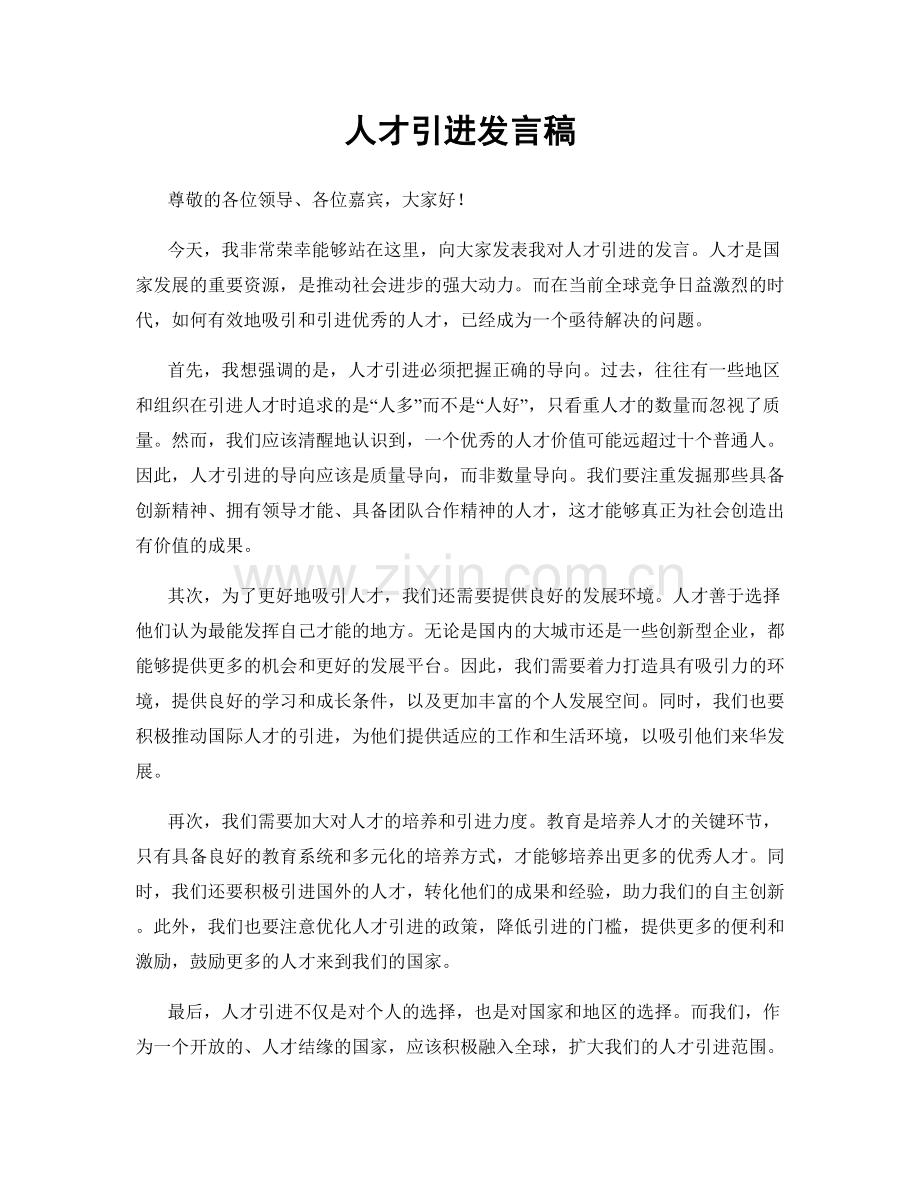 人才引进发言稿

尊敬的各位领导、各位嘉宾，大家好！

今天，我非常荣幸能够站在这里，向大家发表我对人才引进的发言。人才是国家发展的重要资源，是推动社会进步的强大动力。而在当前全球竞争日益激烈的时代，如何有效地吸引和引进优秀的人才，已经成为一个亟待解决的问题。

首先，我想强调的是，人才引进必须把握正确的导向。过去，往往有一些地区和组织在引进人才时追求的是“人多”而不是“人好”，只看重人才的数量而忽视了质量。然而，我们应该清醒地认识到，一个优秀的人才价值可能远超过十个普通人。因此，人才引进的导向应该是质量导向，而非数量导向。我们要注重发掘那些具备创新精神、拥有领导才能、具备团队合作精神的人才，这才能够真正为社会创造出有价值的成果。

其次，为了更好地吸引人才，我们还需要提供良好的发展环境。人才善于选择他们认为最能发挥自己才能的地方。无论是国内的大城市还是一些创新型企业，都能够提供更多的机会和更好的发展平台。因此，我们需要着力打造具有吸引力的环境，提供良好的学习和成长条件，以及更加丰富的个人发展空间。同时，我们也要积极推动国际人才的引进，为他们提供适应的工作和生活环境，以吸引他们来华发展。

再次，我们需要加大对人才的培养和引进力度。教育是培养人才的关键环节，只有具备良好的教育系统和多元化的培养方式，才能够培养出更多的优秀人才。同时，我们还要积极引进国外的人才，转化他们的成果和经验，助力我们的自主创新。此外，我们也要注意优化人才引进的政策，降低引进的门槛，提供更多的便利和激励，鼓励更多的人才来到我们的国家。

最后，人才引进不仅是对个人的选择，也是对国家和地区的选择。而我们，作为一个开放的、人才结缘的国家，应该积极融入全球，扩大我们的人才引进范围。

www.zixin.com.cn